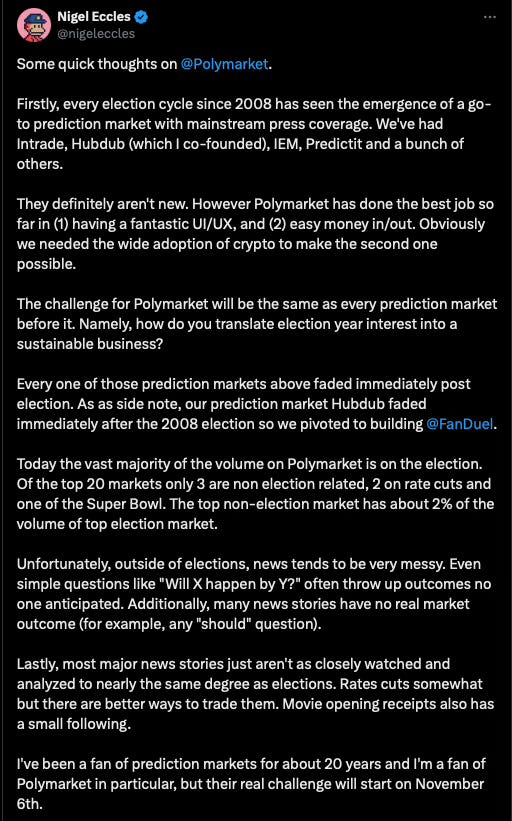 Nigel Eccles
@nigeleccles

Some quick thoughts on @Polymarket.

Firstly, every election cycle since 2008 has seen the emergence of a go-to prediction market with mainstream press coverage. We've had Intrade, Hubdub (which I co-founded), IEM, Predictit and a bunch of others.

They definitely aren't new. However Polymarket has done the best job so far in (1) having a fantastic UI/UX, and (2) easy money in/out. Obviously we needed the wide adoption of crypto to make the second one possible.

The challenge for Polymarket will be the same as every prediction market before it. Namely, how do you translate election year interest into a sustainable business?

Every one of those prediction markets above faded immediately post election. As as side note, our prediction market Hubdub faded immediately after the 2008 election so we pivoted to building @FanDuel.

Today the vast majority of the volume on Polymarket is on the election. Of the top 20 markets only 3 are non election related, 2 on rate cuts and one of the Super Bowl. The top non-election market has about 2% of the volume of top election market.

Unfortunately, outside of elections, news tends to be very messy. Even simple questions like "Will X happen by Y?" often throw up outcomes no one anticipated. Additionally, many news stories have no real market outcome (for example, any "should" question).

Lastly, most major news stories just aren't as closely watched and analyzed to nearly the same degree as elections. Rates cuts somewhat but there are better ways to trade them. Movie opening receipts also has a small following.

I've been a fan of prediction markets for about 20 years and I'm a fan of Polymarket in particular, but their real challenge will start on November 6th.